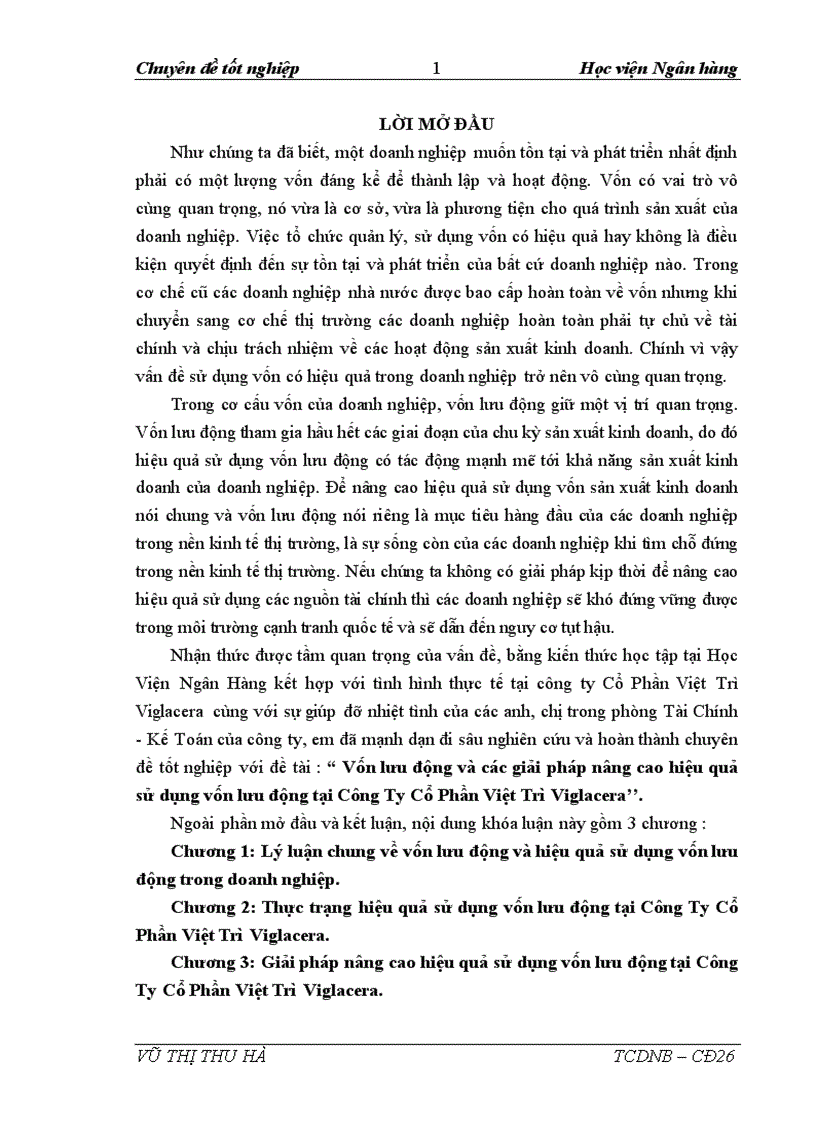 Chuyên đề tốt nghiệp 1 Học viện Ngân hàng

LỜI MỞ ĐẦU

Như chúng ta đã biết, một doanh nghiệp muốn tồn tại và phát triển nhất định phải có một lượng vốn đáng kể để thành lập và hoạt động. Vốn có vai trò vô cùng quan trọng, nó vừa là cơ sở, vừa là phương tiện cho quá trình sản xuất của doanh nghiệp. Việc tổ chức quản lý, sử dụng vốn có hiệu quả hay không là điều kiện quyết định đến sự tồn tại và phát triển của bất cứ doanh nghiệp nào. Trong cơ chế cũ các doanh nghiệp nhà nước được bao cấp hoàn toàn về vốn nhưng khi chuyển sang cơ chế thị trường các doanh nghiệp hoàn toàn phải tự chủ về tài chính và chịu trách nhiệm về các hoạt động sản xuất kinh doanh. Chính vì vậy vấn đề sử dụng vốn có hiệu quả trong doanh nghiệp trở nên vô cùng quan trọng.

Trong cơ cấu vốn của doanh nghiệp, vốn lưu động giữ một vị trí quan trọng. Vốn lưu động tham gia hầu hết các giai đoạn của chu kỳ sản xuất kinh doanh, do đó hiệu quả sử dụng vốn lưu động có tác động mạnh mẽ tới khả năng sản xuất kinh doanh của doanh nghiệp. Để nâng cao hiệu quả sử dụng vốn sản xuất kinh doanh nói chung và vốn lưu động nói riêng là mục tiêu hàng đầu của các doanh nghiệp trong nền kinh tế thị trường, là sự sống còn của các doanh nghiệp khi tìm chỗ đứng trong nền kinh tế thị trường. Nếu chúng ta không có giải pháp kịp thời để nâng cao hiệu quả sử dụng các nguồn tài chính thì các doanh nghiệp sẽ khó đứng vững được trong môi trường cạnh tranh quốc tế và sẽ dẫn đến nguy cơ tụt hậu.

Nhận thức được tầm quan trọng của vấn đề, bằng kiến thức học tập tại Học Viện Ngân Hàng kết hợp với tình hình thực tế tại công ty Cổ Phần Việt Trì Viglacera cùng với sự giúp đỡ nhiệt tình của các anh, chị trong phòng Tài Chính - Kế Toán của công ty, em đã mạnh dạn đi sâu nghiên cứu và hoàn thành chuyên đề tốt nghiệp với đề tài : “ Vốn lưu động và các giải pháp nâng cao hiệu quả sử dụng vốn lưu động tại Công Ty Cổ Phần Việt Trì Viglacera’’.

Ngoài phần mở đầu và kết luận, nội dung khóa luận này gồm 3 chương :

Chương 1: Lý luận chung về vốn lưu động và hiệu quả sử dụng vốn lưu động trong doanh nghiệp.

Chương 2: Thực trạng hiệu quả sử dụng vốn lưu động tại Công Ty Cổ Phần Việt Trì Viglacera.

Chương 3: Giải pháp nâng cao hiệu quả sử dụng vốn lưu động tại Công Ty Cổ Phần Việt Trì Viglacera.

VŨ THỊ THU HÀ TCDNB – CĐ26